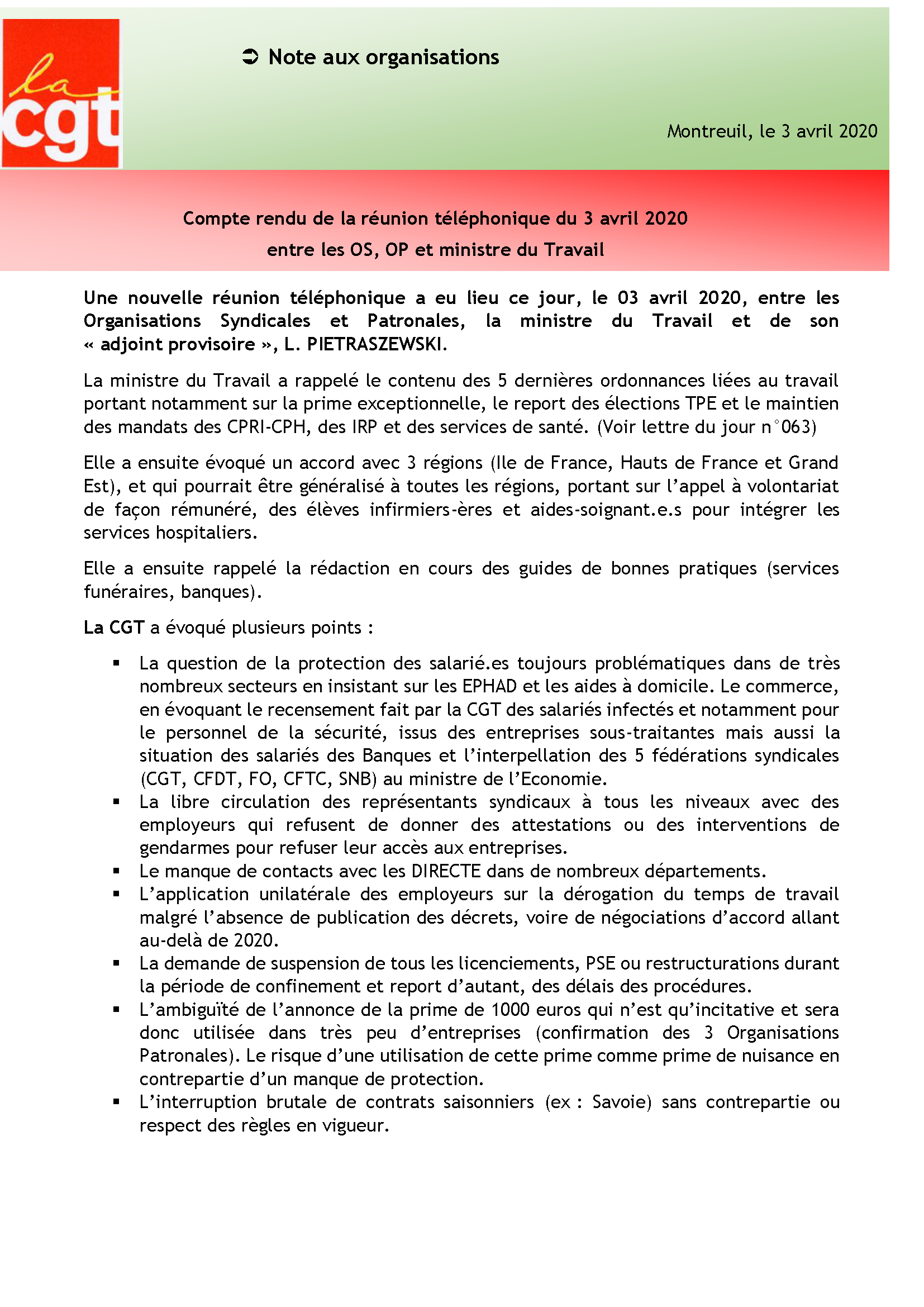 la cgt

➲ Note aux organisations

Montreuil, le 3 avril 2020

Compte rendu de la réunion téléphonique du 3 avril 2020
entre les OS, OP et ministre du Travail

Une nouvelle réunion téléphonique a eu lieu ce jour, le 03 avril 2020, entre les Organisations Syndicales et Patronales, la ministre du Travail et de son « adjoint provisoire », L. PIETRASZEWSKI.

La ministre du Travail a rappelé le contenu des 5 dernières ordonnances liées au travail portant notamment sur la prime exceptionnelle, le report des élections TPE et le maintien des mandats des CPRI-CPH, des IRP et des services de santé. (Voir lettre du jour n°063)

Elle a ensuite évoqué un accord avec 3 régions (Ile de France, Hauts de France et Grand Est), et qui pourrait être généralisé à toutes les régions, portant sur l'appel à volontariat de façon rémunéré, des élèves infirmiers-ères et aides-soignant.e.s pour intégrer les services hospitaliers.

Elle a ensuite rappelé la rédaction en cours des guides de bonnes pratiques (services funéraires, banques).

La CGT a évoqué plusieurs points :

▪ La question de la protection des salarié.es toujours problématiques dans de très nombreux secteurs en insistant sur les EPHAD et les aides à domicile. Le commerce, en évoquant le recensement fait par la CGT des salariés infectés et notamment pour le personnel de la sécurité, issus des entreprises sous-traitantes mais aussi la situation des salariés des Banques et l'interpellation des 5 fédérations syndicales (CGT, CFDT, FO, CFTC, SNB) au ministre de l'Economie.
▪ La libre circulation des représentants syndicaux à tous les niveaux avec des employeurs qui refusent de donner des attestations ou des interventions de gendarmes pour refuser leur accès aux entreprises.
▪ Le manque de contacts avec les DIRECTE dans de nombreux départements.
▪ L'application unilatérale des employeurs sur la dérogation du temps de travail malgré l'absence de publication des décrets, voire de négociations d'accord allant au-delà de 2020.
▪ La demande de suspension de tous les licenciements, PSE ou restructurations durant la période de confinement et report d'autant, des délais des procédures.
▪ L'ambiguïté de l'annonce de la prime de 1000 euros qui n'est qu'incitative et sera donc utilisée dans très peu d'entreprises (confirmation des 3 Organisations Patronales). Le risque d'une utilisation de cette prime comme prime de nuisance en contrepartie d'un manque de protection.
▪ L'interruption brutale de contrats saisonniers (ex : Savoie) sans contrepartie ou respect des règles en vigueur.